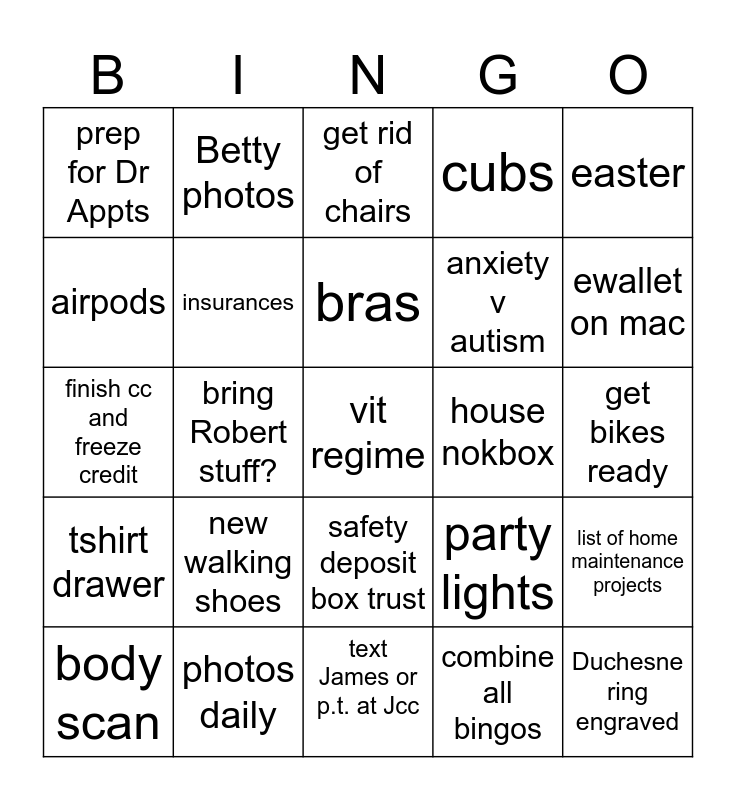 | B | I | N | G | O |
|---|---|---|---|---|
| prep for Dr Appts | Betty photos | get rid of chairs | cubs | easter |
| airpods | insurances | bras | anxiety v autism | ewallet on mac |
| finish cc and freeze credit | bring Robert stuff? | vit regime | house nokbox | get bikes ready |
| tshirt drawer | new walking shoes | safety deposit box trust | party lights | list of home maintenance projects |
| body scan | photos daily | text James or p.t. at Jcc | combine all bingos | Duchesne ring engraved |